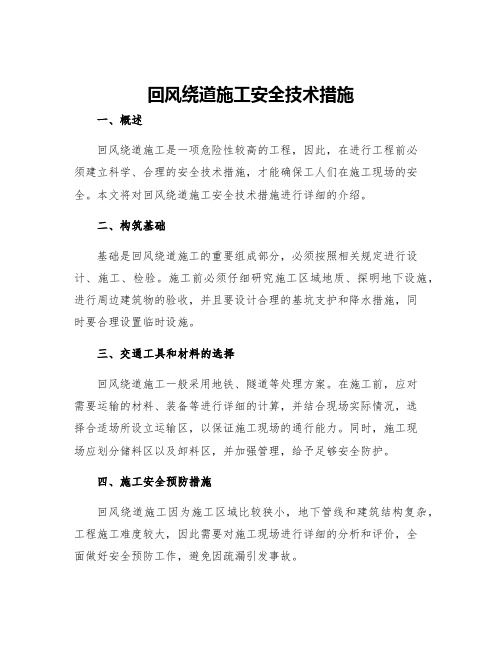 回风绕道施工安全技术措施

一、概述

回风绕道施工是一项危险性较高的工程，因此，在进行工程前必须建立科学、合理的安全技术措施，才能确保工人们在施工现场的安全。本文将对回风绕道施工安全技术措施进行详细的介绍。

二、构筑基础

基础是回风绕道施工的重要组成部分，必须按照相关规定进行设计、施工、检验。施工前必须仔细研究施工区域地质、探明地下设施，进行周边建筑物的验收，并且要设计合理的基坑支护和降水措施，同时要合理设置临时设施。

三、交通工具和材料的选择

回风绕道施工一般采用地铁、隧道等处理方案。在施工前，应对需要运输的材料、装备等进行详细的计算，并结合现场实际情况，选择合适场所设立运输区，以保证施工现场的通行能力。同时，施工现场应划分储料区以及卸料区，并加强管理，给予足够安全防护。

四、施工安全预防措施

回风绕道施工因为施工区域比较狭小，地下管线和建筑结构复杂，工程施工难度较大，因此需要对施工现场进行详细的分析和评价，全面做好安全预防工作，避免因疏漏引发事故。